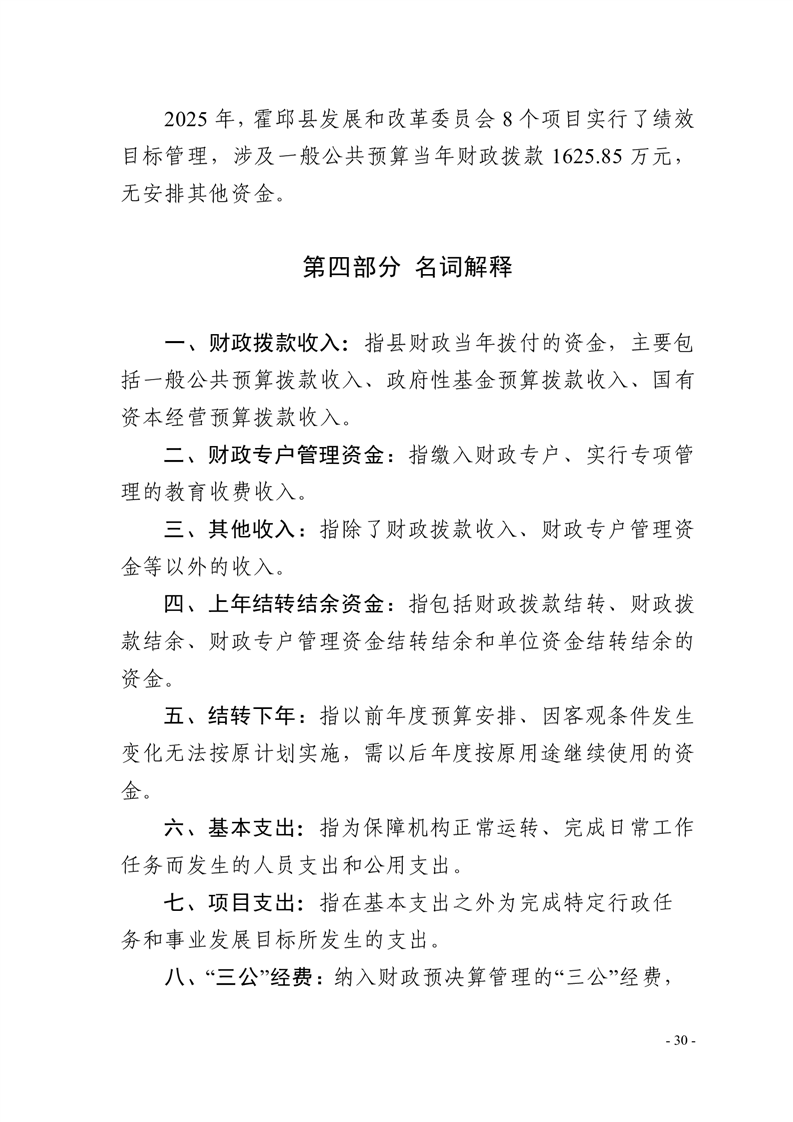 2025 年，霍邱县发展和改革委员会 8 个项目实行了绩效目标管理，涉及一般公共预算当年财政拨款 1625.85 万元，无安排其他资金。

第四部分 名词解释

一、财政拨款收入：指县财政当年拨付的资金，主要包括一般公共预算拨款收入、政府性基金预算拨款收入、国有资本经营预算拨款收入。

二、财政专户管理资金：指缴入财政专户、实行专项管理的教育收费收入。

三、其他收入：指除了财政拨款收入、财政专户管理资金等以外的收入。

四、上年结转结余资金：指包括财政拨款结转、财政拨款结余、财政专户管理资金结转结余和单位资金结转结余的资金。

五、结转下年：指以前年度预算安排、因客观条件发生变化无法按原计划实施，需以后年度按原用途继续使用的资金。

六、基本支出：指为保障机构正常运转、完成日常工作任务而发生的人员支出和公用支出。

七、项目支出：指在基本支出之外为完成特定行政任务和事业发展目标所发生的支出。

八、“三公”经费：纳入财政预决算管理的“三公”经费，

- 30 -